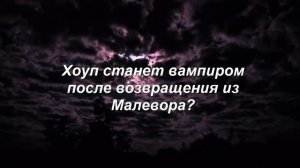 Хоуп станет вампиром после возвращения из Малевора?